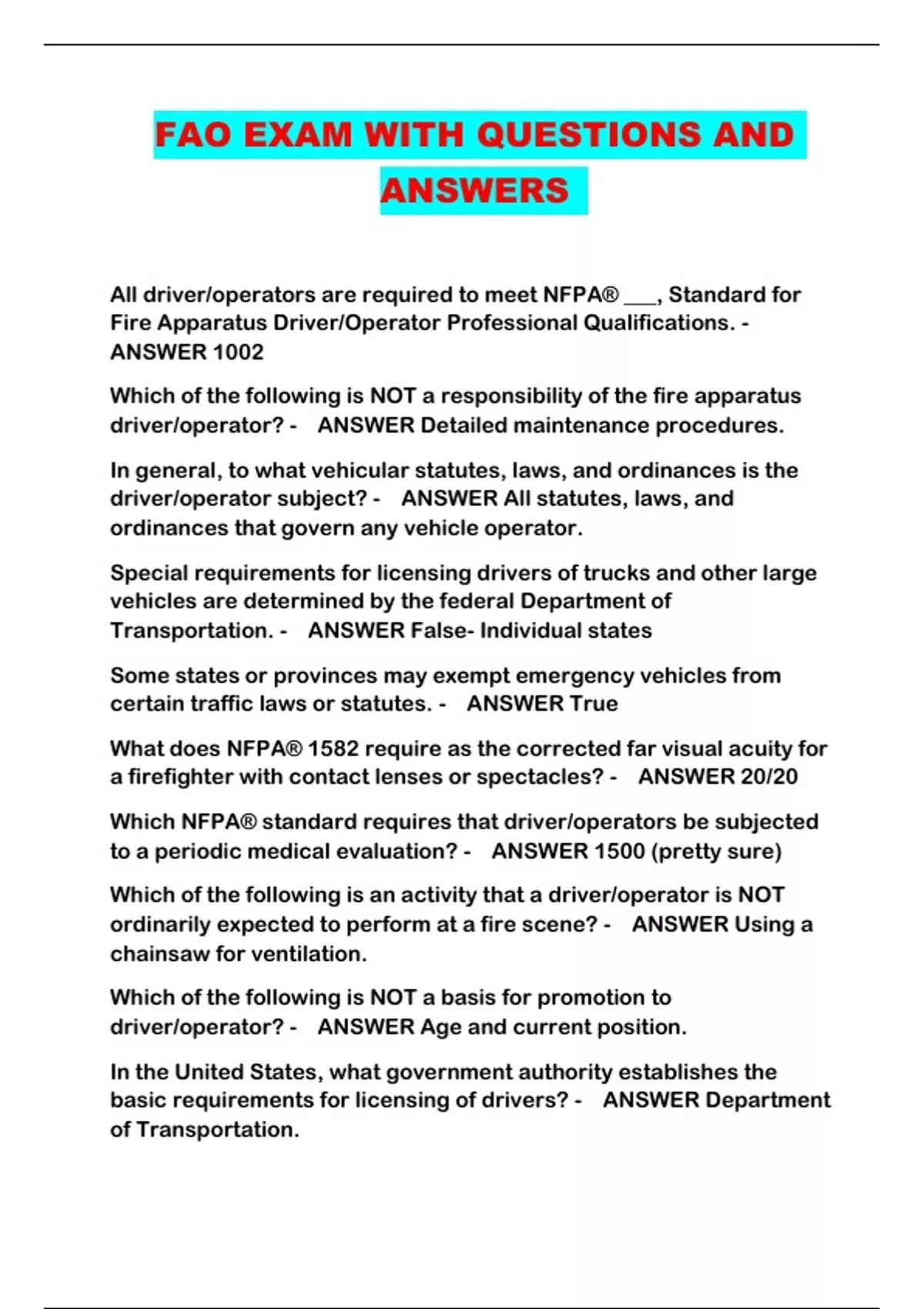 FAO EXAM WITH QUESTIONS AND ANSWERS

All driver/operators are required to meet NFPA® ___, Standard for Fire Apparatus Driver/Operator Professional Qualifications. - ANSWER 1002

Which of the following is NOT a responsibility of the fire apparatus driver/operator? - ANSWER Detailed maintenance procedures.

In general, to what vehicular statutes, laws, and ordinances is the driver/operator subject? - ANSWER All statutes, laws, and ordinances that govern any vehicle operator.

Special requirements for licensing drivers of trucks and other large vehicles are determined by the federal Department of Transportation. - ANSWER False- Individual states

Some states or provinces may exempt emergency vehicles from certain traffic laws or statutes. - ANSWER True

What does NFPA® 1582 require as the corrected far visual acuity for a firefighter with contact lenses or spectacles? - ANSWER 20/20

Which NFPA® standard requires that driver/operators be subjected to a periodic medical evaluation? - ANSWER 1500 (pretty sure)

Which of the following is an activity that a driver/operator is NOT ordinarily expected to perform at a fire scene? - ANSWER Using a chainsaw for ventilation.

Which of the following is NOT a basis for promotion to driver/operator? - ANSWER Age and current position.

In the United States, what government authority establishes the basic requirements for licensing of drivers? - ANSWER Department of Transportation.